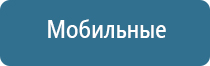 Мобильные